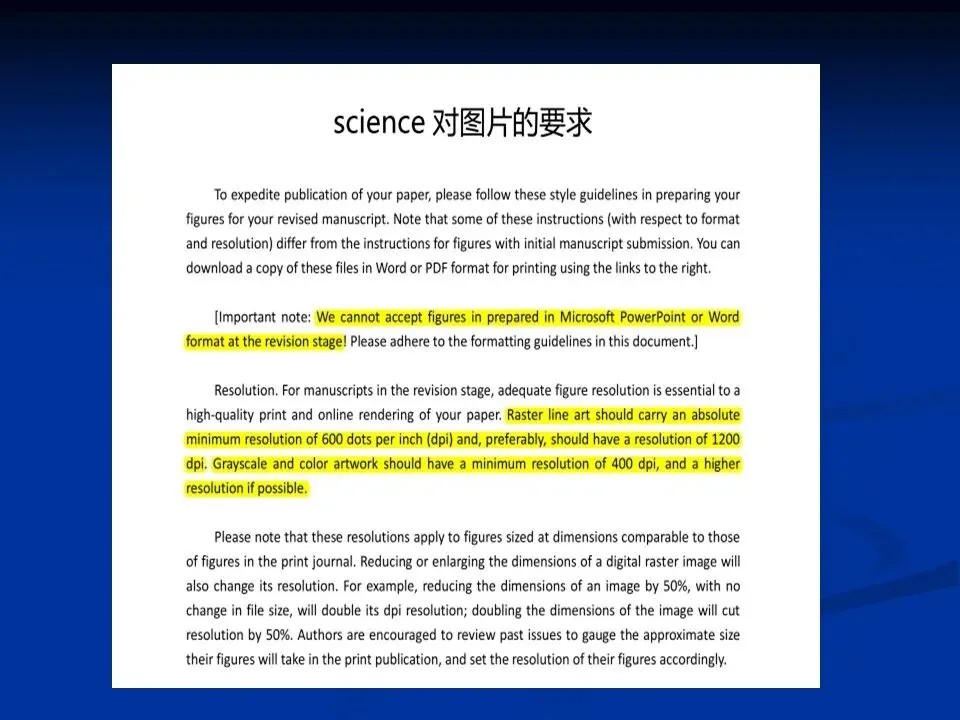 science 对图片的要求

To expedite publication of your paper, please follow these style guidelines in preparing your figures for your revised manuscript. Note that some of these instructions (with respect to format and resolution) differ from the instructions for figures with initial manuscript submission. You can download a copy of these files in Word or PDF format for printing using the links to the right.

[Important note: We cannot accept figures in prepared in Microsoft PowerPoint or Word format at the revision stage! Please adhere to the formatting guidelines in this document.]

Resolution. For manuscripts in the revision stage, adequate figure resolution is essential to a high-quality print and online rendering of your paper. Raster line art should carry an absolute minimum resolution of 600 dots per inch (dpi) and, preferably, should have a resolution of 1200 dpi. Grayscale and color artwork should have a minimum resolution of 400 dpi, and a higher resolution if possible.

Please note that these resolutions apply to figures sized at dimensions comparable to those of figures in the print journal. Reducing or enlarging the dimensions of a digital raster image will also change its resolution. For example, reducing the dimensions of an image by 50%, with no change in file size, will double its dpi resolution; doubling the dimensions of the image will cut resolution by 50%. Authors are encouraged to review past issues to gauge the approximate size their figures will take in the print publication, and set the resolution of their figures accordingly.